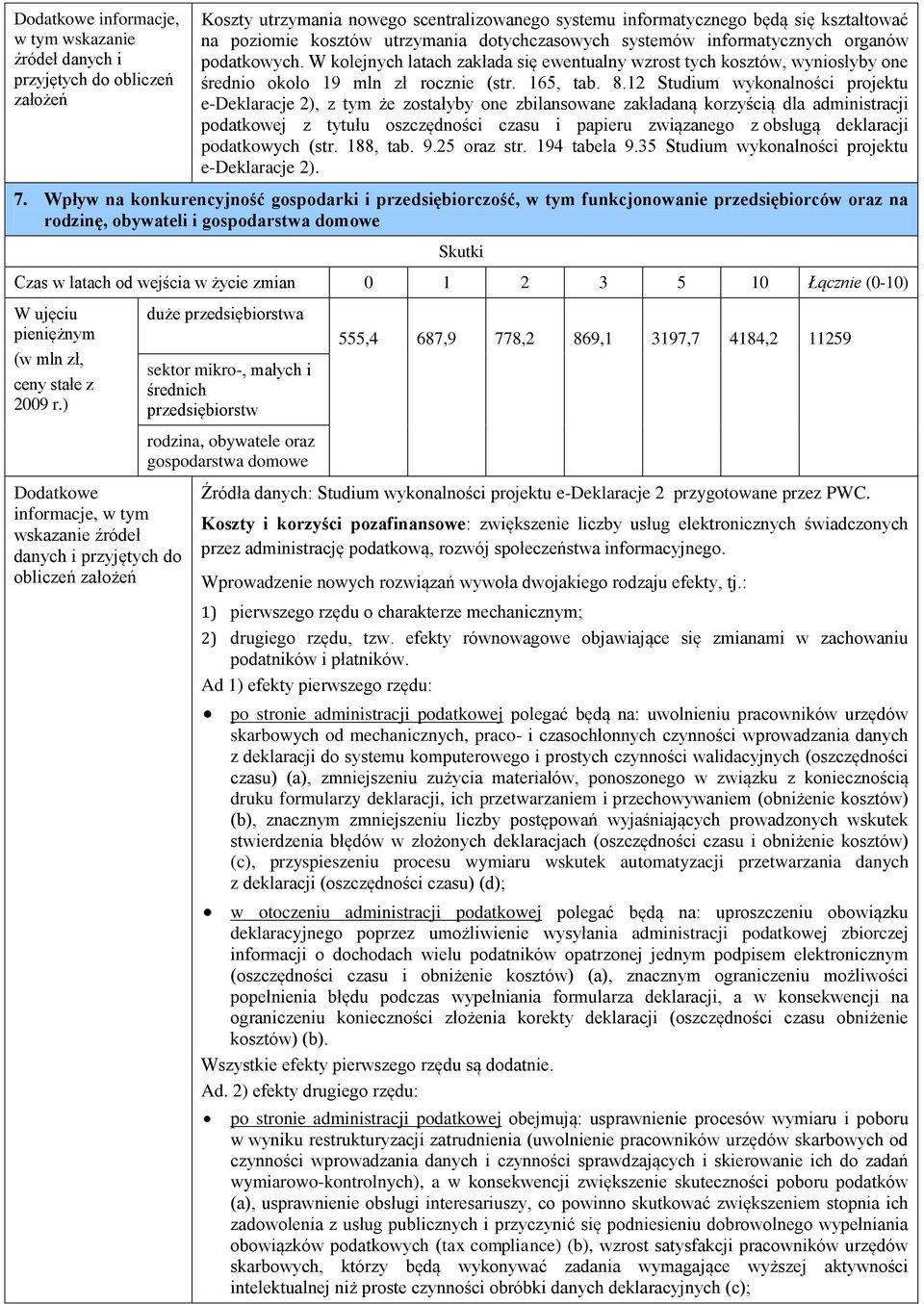 | Dodatkowe informacje, w tym wskazanie źródeł danych i przyjętych do obliczeń założeń | Koszty utrzymania nowego scentralizowanego systemu informatycznego będą się kształtować na poziomie kosztów utrzymania dotychczasowych systemów informatycznych organów podatkowych. W kolejnych latach zakłada się ewentualny wzrost tych kosztów, wyniosłyby one średnio około 19 mln zł rocznie (str. 165, tab. 8.12 Studium wykonalności projektu e-Deklaracje 2), z tym że zostałyby one zbilansowane zakładaną korzyścią dla administracji podatkowej z tytułu oszczędności czasu i papieru związanego z obsługą deklaracji podatkowych (str. 188, tab. 9.25 oraz str. 194 tabela 9.35 Studium wykonalności projektu e-Deklaracje 2). |
|---|---|

7. Wpływ na konkurencyjność gospodarki i przedsiębiorczość, w tym funkcjonowanie przedsiębiorców oraz na rodzinę, obywateli i gospodarstwa domowe

Skutki

| Czas w latach od wejścia w życie zmian | | 0 | 1 | 2 | 3 | 5 | 10 | Łącznie (0-10) |
|---|---|---|---|---|---|---|---|---|
| W ujęciu pieniężnym (w mln zł, ceny stałe z 2009 r.) | duże przedsiębiorstwa | 555,4 | 687,9 | 778,2 | 869,1 | 3197,7 | 4184,2 | 11259 |
| | sektor mikro-, małych i średnich przedsiębiorstw | | | | | | | |
| | rodzina, obywatele oraz gospodarstwa domowe | | | | | | | |

Dodatkowe informacje, w tym wskazanie źródeł danych i przyjętych do obliczeń założeń

Źródła danych: Studium wykonalności projektu e-Deklaracje 2 przygotowane przez PWC.

Koszty i korzyści pozafinansowe: zwiększenie liczby usług elektronicznych świadczonych przez administrację podatkową, rozwój społeczeństwa informacyjnego.

Wprowadzenie nowych rozwiązań wywoła dwojakiego rodzaju efekty, tj.:
1) pierwszego rzędu o charakterze mechanicznym;
2) drugiego rzędu, tzw. efekty równowagowe objawiające się zmianami w zachowaniu podatników i płatników.

Ad 1) efekty pierwszego rzędu:
• po stronie administracji podatkowej polegać będą na: uwolnieniu pracowników urzędów skarbowych od mechanicznych, praco- i czasochłonnych czynności wprowadzania danych z deklaracji do systemu komputerowego i prostych czynności walidacyjnych (oszczędności czasu) (a), zmniejszeniu zużycia materiałów, ponoszonego w związku z koniecznością druku formularzy deklaracji, ich przetwarzaniem i przechowywaniem (obniżenie kosztów) (b), znacznym zmniejszeniu liczby postępowań wyjaśniających prowadzonych wskutek stwierdzenia błędów w złożonych deklaracjach (oszczędności czasu i obniżenie kosztów) (c), przyspieszeniu procesu wymiaru wskutek automatyzacji przetwarzania danych z deklaracji (oszczędności czasu) (d);
• w otoczeniu administracji podatkowej polegać będą na: uproszczeniu obowiązku deklaracyjnego poprzez umożliwienie wysyłania administracji podatkowej zbiorczej informacji o dochodach wielu podatników opatrzonej jednym podpisem elektronicznym (oszczędności czasu i obniżenie kosztów) (a), znacznym ograniczeniu możliwości popełnienia błędu podczas wypełniania formularza deklaracji, a w konsekwencji na ograniczeniu konieczności złożenia korekty deklaracji (oszczędności czasu obniżenie kosztów) (b).

Wszystkie efekty pierwszego rzędu są dodatnie.

Ad. 2) efekty drugiego rzędu:
• po stronie administracji podatkowej obejmują: usprawnienie procesów wymiaru i poboru w wyniku restrukturyzacji zatrudnienia (uwolnienie pracowników urzędów skarbowych od czynności wprowadzania danych i czynności sprawdzających i skierowanie ich do zadań wymiarowo-kontrolnych), a w konsekwencji zwiększenie skuteczności poboru podatków (a), usprawnienie obsługi interesariuszy, co powinno skutkować zwiększeniem stopnia ich zadowolenia z usług publicznych i przyczynić się podniesieniu dobrowolnego wypełniania obowiązków podatkowych (tax compliance) (b), wzrost satysfakcji pracowników urzędów skarbowych, którzy będą wykonywać zadania wymagające wyższej aktywności intelektualnej niż proste czynności obróbki danych deklaracyjnych (c);